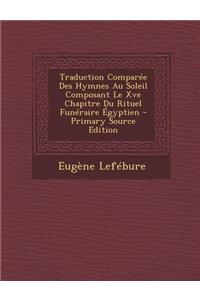 Traduction Comparée Des Hymnes Au Soleil Composant Le Xve Chapitre Du Rituel Funéraire Égyptien - Primary Source Edition

Eugène Lefébure